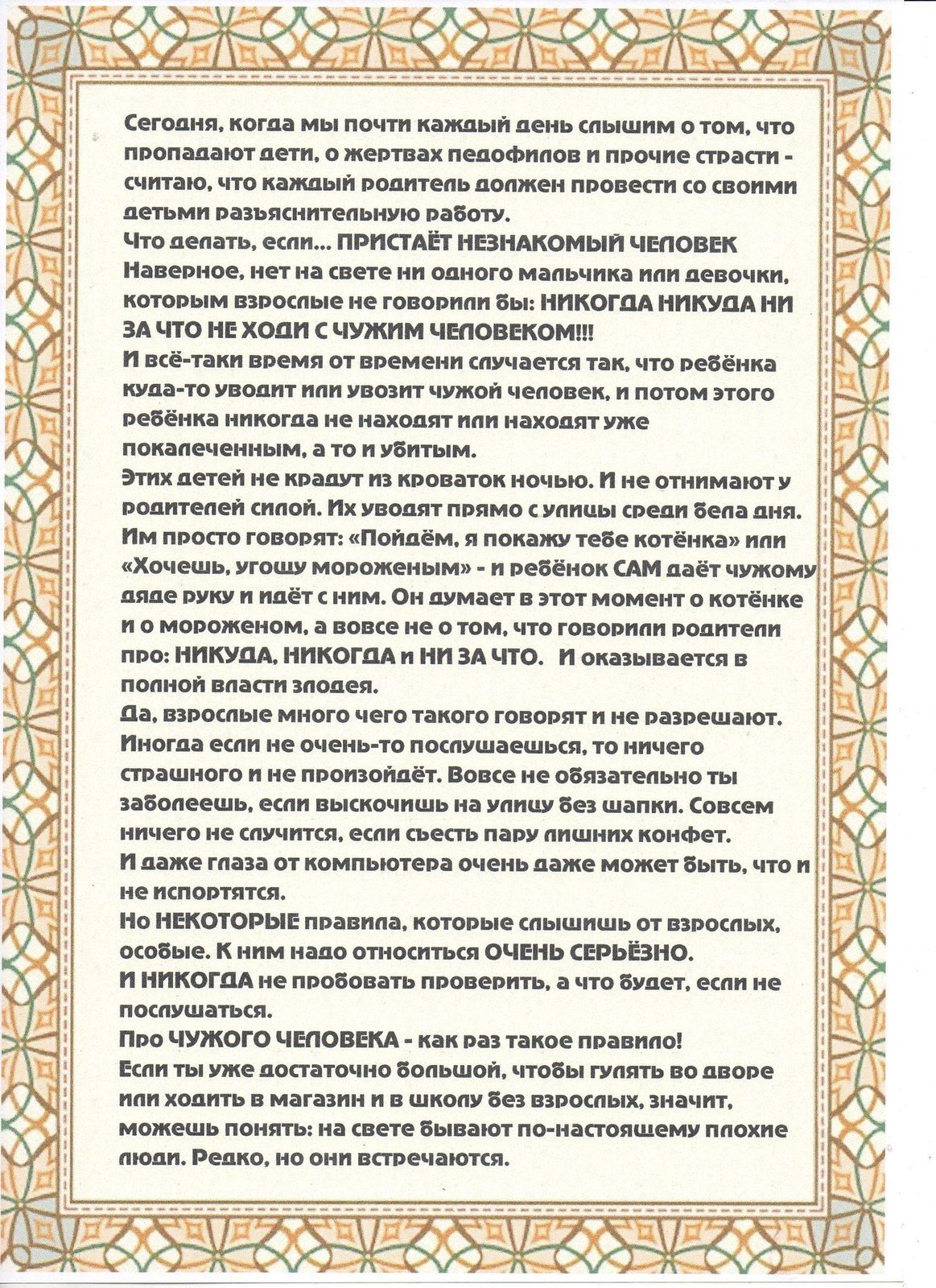 Сегодня, когда мы почти каждый день слышим о том, что пропадают дети, о жертвах педофилов и прочие страсти - считаю, что каждый родитель должен провести со своими детьми разъяснительную работу.
Что делать, если... ПРИСТАЁТ НЕЗНАКОМЫЙ ЧЕЛОВЕК
Наверное, нет на свете ни одного мальчика или девочки, которым взрослые не говорили бы: НИКОГДА НИКУДА НИ ЗА ЧТО НЕ ХОДИ С ЧУЖИМ ЧЕЛОВЕКОМ!!!
И всё-таки время от времени случается так, что ребёнка куда-то уводит или увозит чужой человек, и потом этого ребёнка никогда не находят или находят уже покалеченным, а то и убитым.
Этих детей не крадут из кроваток ночью. И не отнимают у родителей силой. Их уводят прямо с улицы среди бела дня. Им просто говорят: «Пойдём, я покажу тебе котёнка» или «Хочешь, угощу мороженым» - и ребёнок САМ даёт чужому дяде руку и идёт с ним. Он думает в этот момент о котёнке и о мороженом, а вовсе не о том, что говорили родители про: НИКУДА, НИКОГДА и НИ ЗА ЧТО. И оказывается в полной власти злодея.
Да, взрослые много чего такого говорят и не разрешают. Иногда если не очень-то послушаешься, то ничего страшного и не произойдёт. Вовсе не обязательно ты заболеешь, если выскочишь на улицу без шапки. Совсем ничего не случится, если съесть пару лишних конфет.
И даже глаза от компьютера очень даже может быть, что и не испортятся.
Но НЕКОТОРЫЕ правила, которые слышишь от взрослых, особые. К ним надо относиться ОЧЕНЬ СЕРЬЁЗНО.
И НИКОГДА не пробовать проверить, а что будет, если не послушаться.
Про ЧУЖОГО ЧЕЛОВЕКА - как раз такое правило!
Если ты уже достаточно большой, чтобы гулять во дворе или ходить в магазин и в школу без взрослых, значит, можешь понять: на свете бывают по-настоящему плохие люди. Редко, но они встречаются.